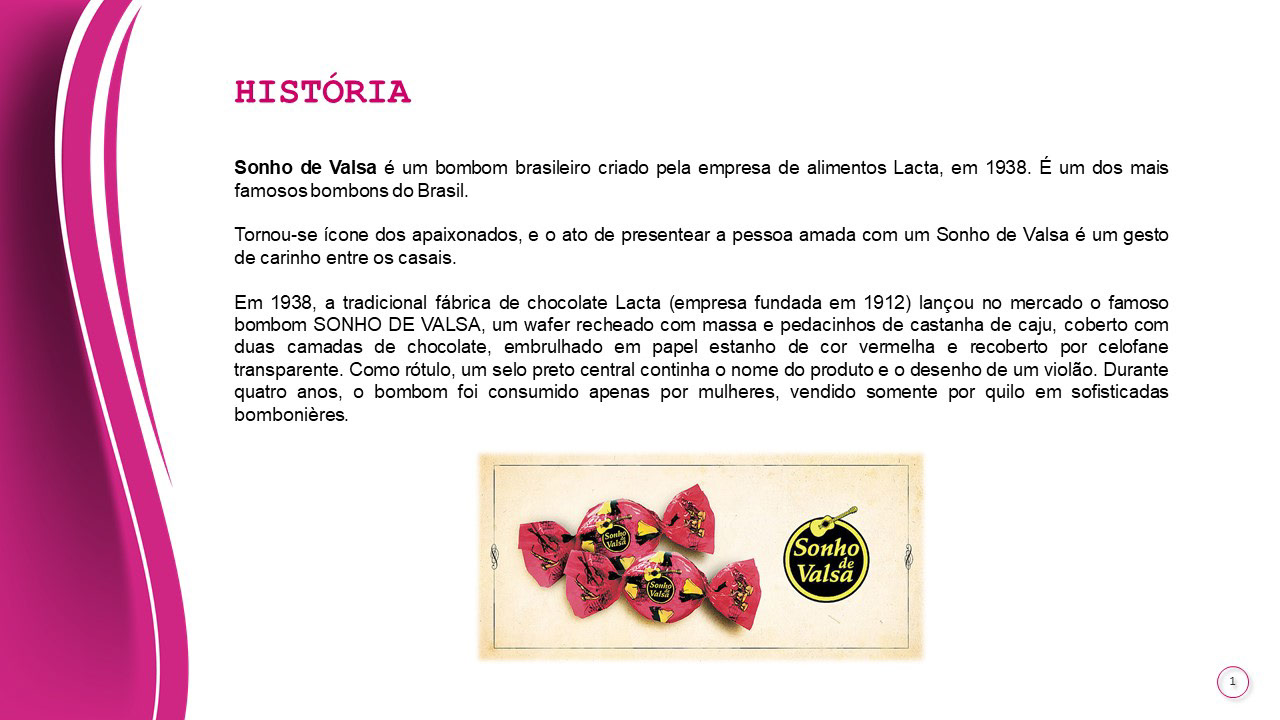 HISTÓRIA

Sonho de Valsa é um bombom brasileiro criado pela empresa de alimentos Lacta, em 1938. É um dos mais famosos bombons do Brasil.

Tornou-se ícone dos apaixonados, e o ato de presentear a pessoa amada com um Sonho de Valsa é um gesto de carinho entre os casais.

Em 1938, a tradicional fábrica de chocolate Lacta (empresa fundada em 1912) lançou no mercado o famoso bombom SONHO DE VALSA, um wafer recheado com massa e pedacinhos de castanha de caju, coberto com duas camadas de chocolate, embrulhado em papel estanho de cor vermelha e recoberto por celofane transparente. Como rótulo, um selo preto central continha o nome do produto e o desenho de um violão. Durante quatro anos, o bombom foi consumido apenas por mulheres, vendido somente por quilo em sofisticadas bombonières.

Sonho de Valsa

Sonho de Valsa

Sonho de Valsa

1